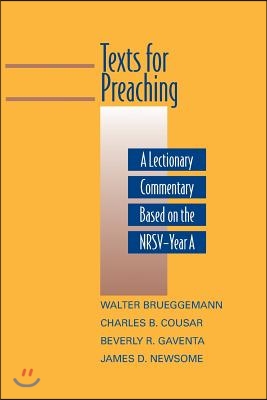 Texts for Preaching

A Lectionary Commentary Based on the NRSV–Year A

WALTER BRUEGGEMANN
CHARLES B. COUSAR
BEVERLY R. GAVENTA
JAMES D. NEWSOME